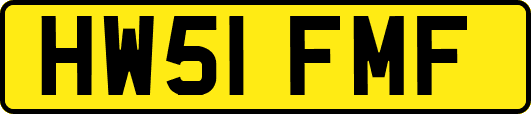 HW51 FMF